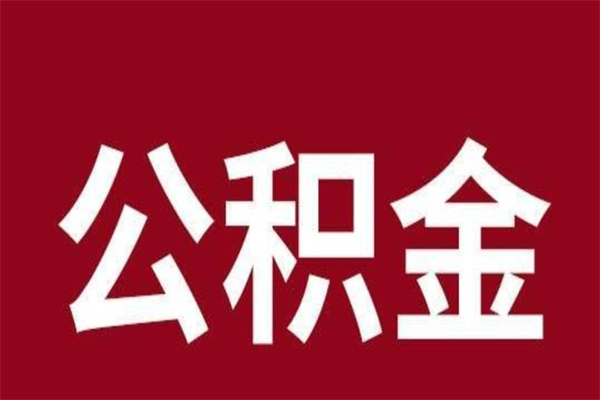 公积金